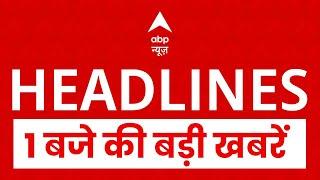 abp
न्यूज़

HEADLINES

1 बजे की बड़ी खबरें